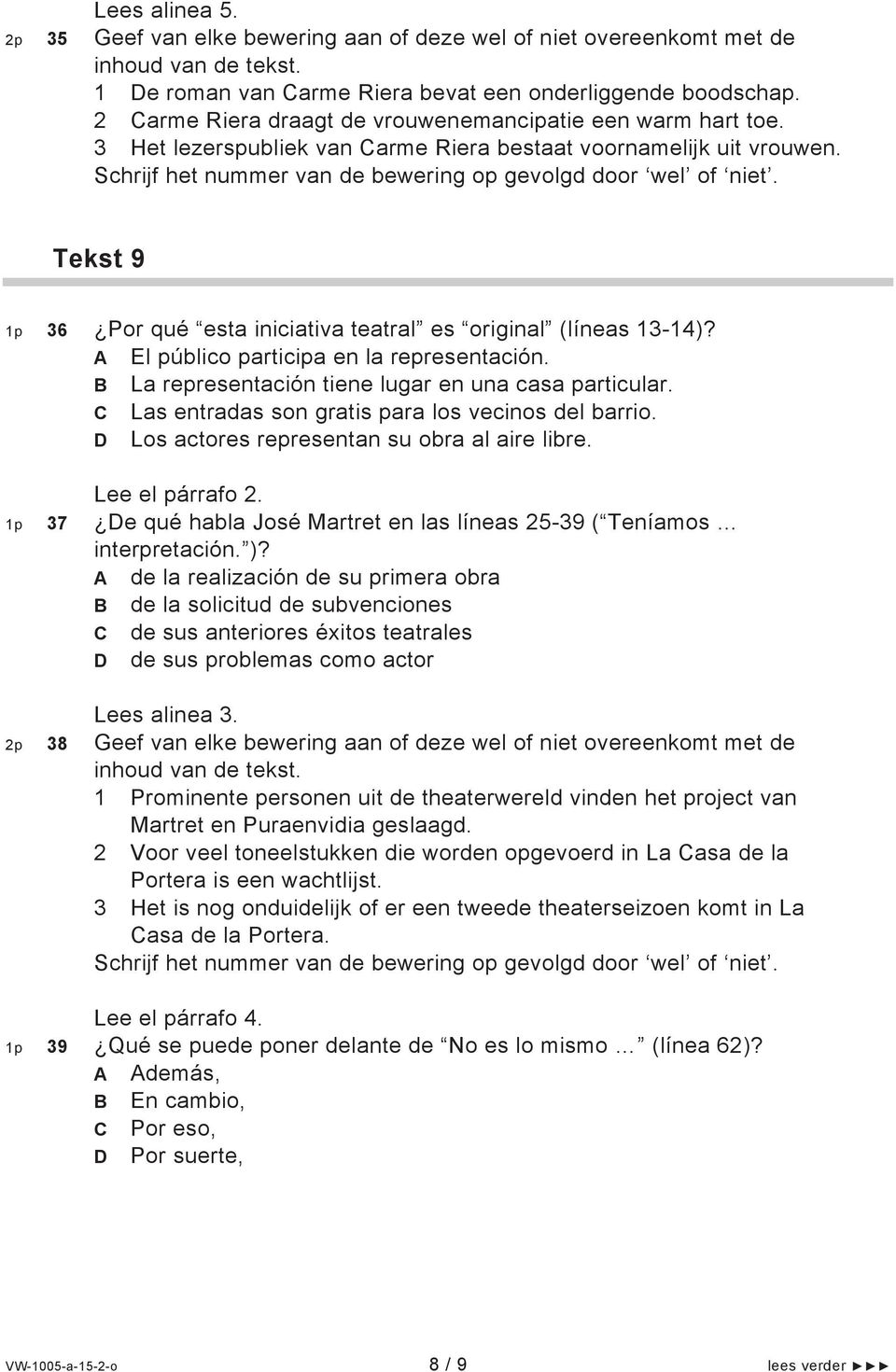 Lees alinea 5.

2p 35 Geef van elke bewering aan of deze wel of niet overeenkomt met de inhoud van de tekst.
1 De roman van Carme Riera bevat een onderliggende boodschap.
2 Carme Riera draagt de vrouwenemancipatie een warm hart toe.
3 Het lezerspubliek van Carme Riera bestaat voornamelijk uit vrouwen.
Schrijf het nummer van de bewering op gevolgd door ‘wel’ of ‘niet’.

Tekst 9

1p 36 ¿Por qué “esta iniciativa teatral” es “original” (líneas 13-14)?
A El público participa en la representación.
B La representación tiene lugar en una casa particular.
C Las entradas son gratis para los vecinos del barrio.
D Los actores representan su obra al aire libre.

Lee el párrafo 2.

1p 37 ¿De qué habla José Martret en las líneas 25-39 (“Teníamos … interpretación.”)?
A de la realización de su primera obra
B de la solicitud de subvenciones
C de sus anteriores éxitos teatrales
D de sus problemas como actor

Lees alinea 3.

2p 38 Geef van elke bewering aan of deze wel of niet overeenkomt met de inhoud van de tekst.
1 Prominente personen uit de theaterwereld vinden het project van Martret en Puraenvidia geslaagd.
2 Voor veel toneelstukken die worden opgevoerd in La Casa de la Portera is een wachtlijst.
3 Het is nog onduidelijk of er een tweede theaterseizoen komt in La Casa de la Portera.
Schrijf het nummer van de bewering op gevolgd door ‘wel’ of ‘niet’.

Lee el párrafo 4.

1p 39 ¿Qué se puede poner delante de “No es lo mismo …” (línea 62)?
A Además,
B En cambio,
C Por eso,
D Por suerte,

VW-1005-a-15-2-o 8 / 9 lees verder ►►►